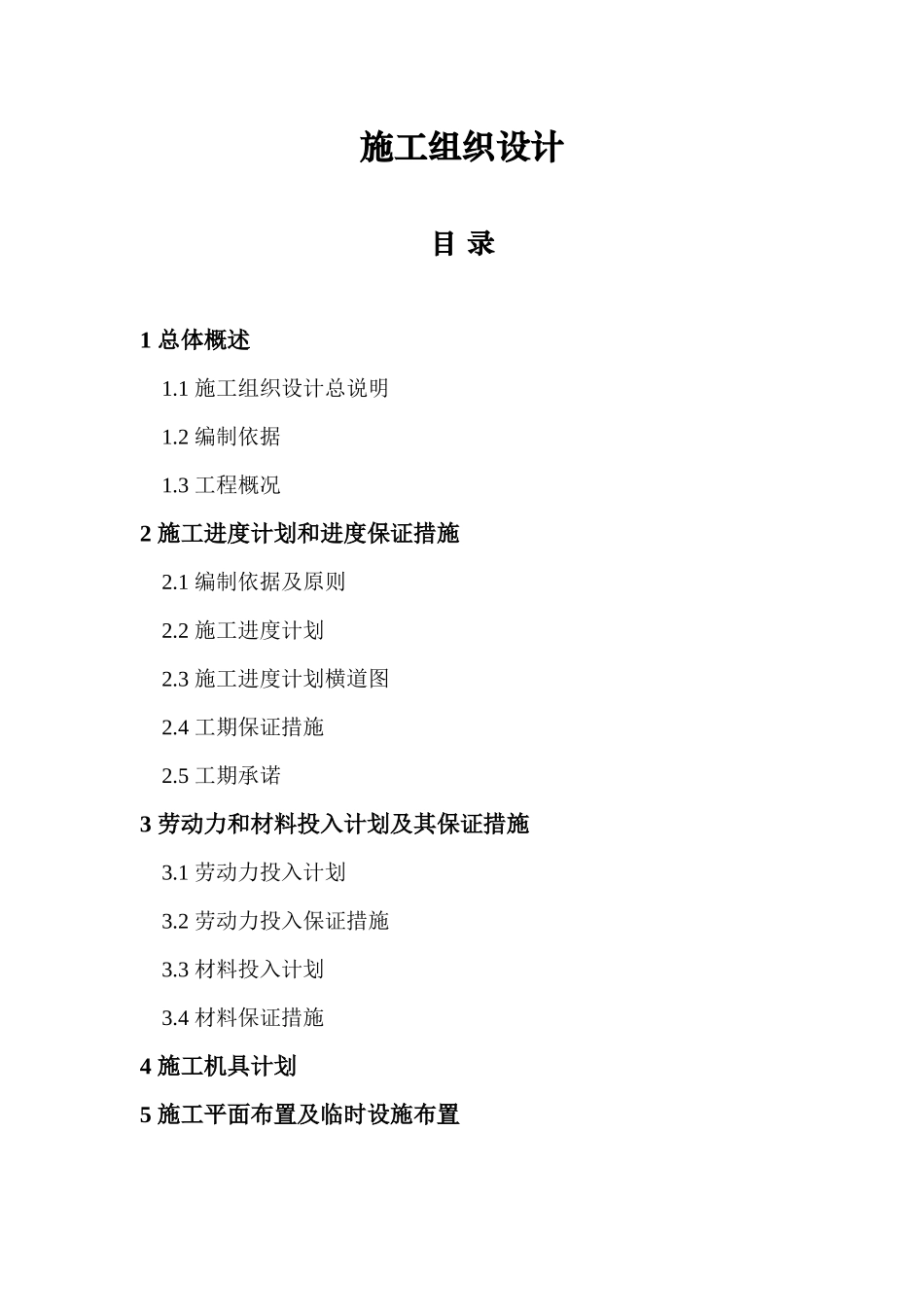 施工组织设计

目 录

1 总体概述

1.1 施工组织设计总说明

1.2 编制依据

1.3 工程概况

2 施工进度计划和进度保证措施

2.1 编制依据及原则

2.2 施工进度计划

2.3 施工进度计划横道图

2.4 工期保证措施

2.5 工期承诺

3 劳动力和材料投入计划及其保证措施

3.1 劳动力投入计划

3.2 劳动力投入保证措施

3.3 材料投入计划

3.4 材料保证措施

4 施工机具计划

5 施工平面布置及临时设施布置